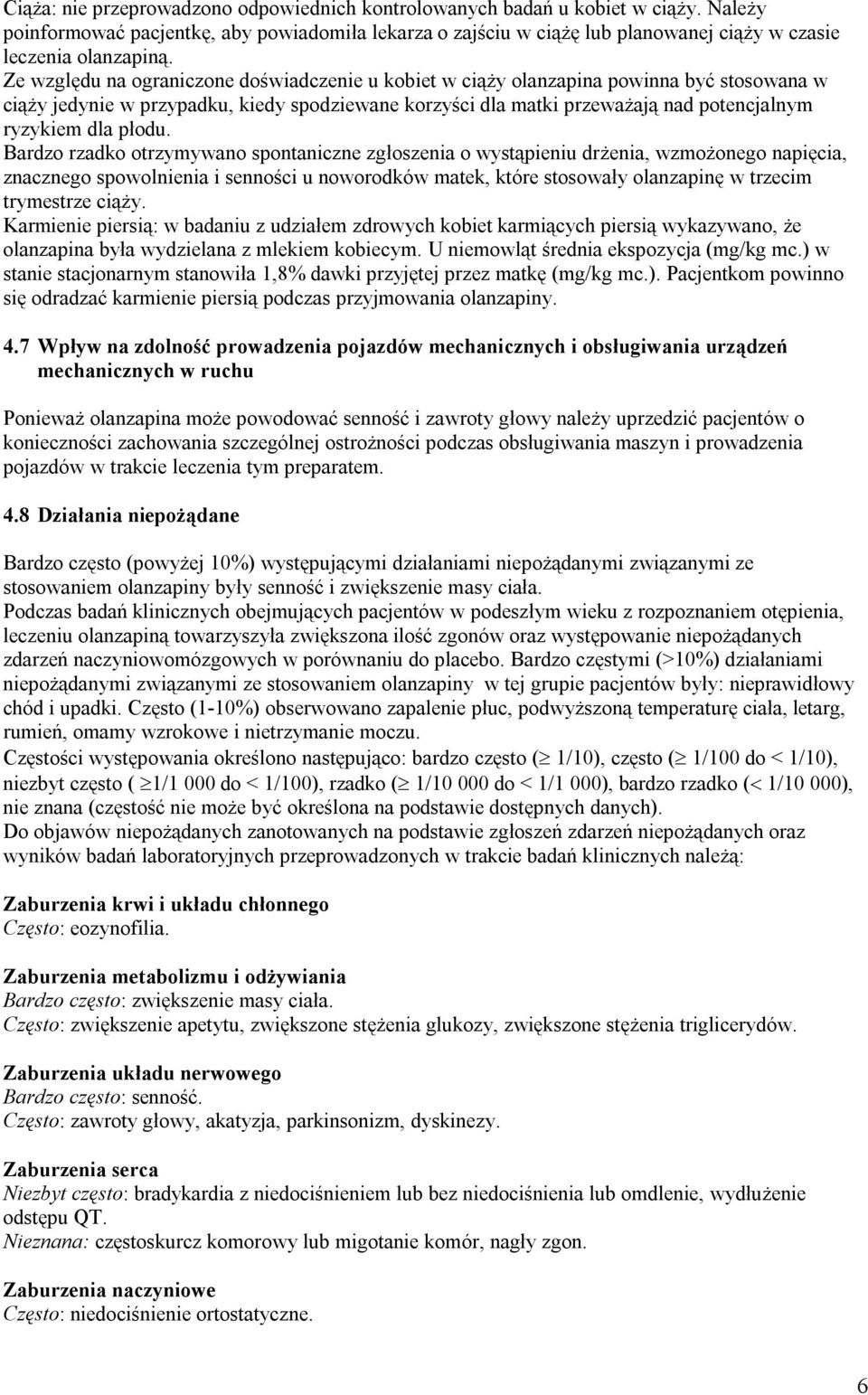 Ciąża: nie przeprowadzono odpowiednich kontrolowanych badań u kobiet w ciąży. Należy poinformować pacjentkę, aby powiadomiła lekarza o zajściu w ciążę lub planowanej ciąży w czasie leczenia olanzapiną.
Ze względu na ograniczone doświadczenie u kobiet w ciąży olanzapina powinna być stosowana w ciąży jedynie w przypadku, kiedy spodziewane korzyści dla matki przeważają nad potencjalnym ryzykiem dla płodu.
Bardzo rzadko otrzymywano spontaniczne zgłoszenia o wystąpieniu drżenia, wzmożonego napięcia, znacznego spowolnienia i senności u noworodków matek, które stosowały olanzapinę w trzecim trymestrze ciąży.
Karmienie piersią: w badaniu z udziałem zdrowych kobiet karmiących piersią wykazywano, że olanzapina była wydzielana z mlekiem kobiecym. U niemowląt średnia ekspozycja (mg/kg mc.) w stanie stacjonarnym stanowiła 1,8% dawki przyjętej przez matkę (mg/kg mc.). Pacjentkom powinno się odradzać karmienie piersią podczas przyjmowania olanzapiny.

4.7 Wpływ na zdolność prowadzenia pojazdów mechanicznych i obsługiwania urządzeń mechanicznych w ruchu

Ponieważ olanzapina może powodować senność i zawroty głowy należy uprzedzić pacjentów o konieczności zachowania szczególnej ostrożności podczas obsługiwania maszyn i prowadzenia pojazdów w trakcie leczenia tym preparatem.

4.8 Działania niepożądane

Bardzo często (powyżej 10%) występującymi działaniami niepożądanymi związanymi ze stosowaniem olanzapiny były senność i zwiększenie masy ciała.
Podczas badań klinicznych obejmujących pacjentów w podeszłym wieku z rozpoznaniem otępienia, leczeniu olanzapiną towarzyszyła zwiększona ilość zgonów oraz występowanie niepożądanych zdarzeń naczyniowomózgowych w porównaniu do placebo. Bardzo częstymi (>10%) działaniami niepożądanymi związanymi ze stosowaniem olanzapiny w tej grupie pacjentów były: nieprawidłowy chód i upadki. Często (1-10%) obserwowano zapalenie płuc, podwyższoną temperaturę ciała, letarg, rumień, omamy wzrokowe i nietrzymanie moczu.
Częstości występowania określono następująco: bardzo często ($\geq$ 1/10), często ($\geq$ 1/100 do < 1/10), niezbyt często ( $\geq$1/1 000 do < 1/100), rzadko ($\geq$ 1/10 000 do < 1/1 000), bardzo rzadko (< 1/10 000), nie znana (częstość nie może być określona na podstawie dostępnych danych).
Do objawów niepożądanych zanotowanych na podstawie zgłoszeń zdarzeń niepożądanych oraz wyników badań laboratoryjnych przeprowadzonych w trakcie badań klinicznych należą:

Zaburzenia krwi i układu chłonnego
Często: eozynofilia.

Zaburzenia metabolizmu i odżywiania
Bardzo często: zwiększenie masy ciała.
Często: zwiększenie apetytu, zwiększone stężenia glukozy, zwiększone stężenia triglicerydów.

Zaburzenia układu nerwowego
Bardzo często: senność.
Często: zawroty głowy, akatyzja, parkinsonizm, dyskinezy.

Zaburzenia serca
Niezbyt często: bradykardia z niedociśnieniem lub bez niedociśnienia lub omdlenie, wydłużenie odstępu QT.
Nieznana: częstoskurcz komorowy lub migotanie komór, nagły zgon.

Zaburzenia naczyniowe
Często: niedociśnienie ortostatyczne.

6